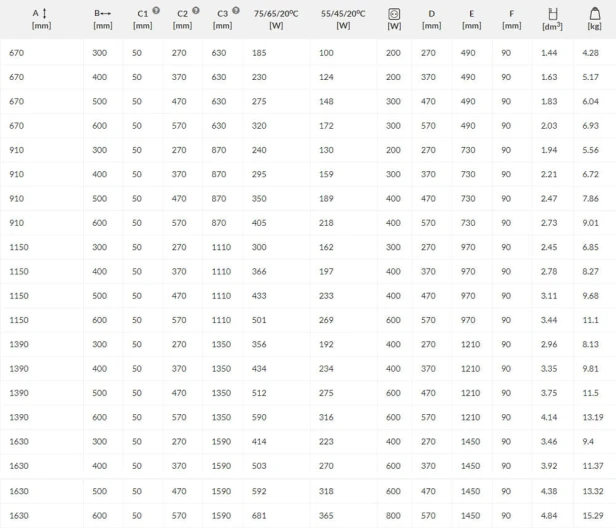 | A [mm] | B [mm] | C1 [mm] | C2 [mm] | C3 [mm] | 75/65/20°C [W] | 55/45/20°C [W] | [W] | D [mm] | E [mm] | F [mm] | [dm$^3$] | [kg] |
|---|---|---|---|---|---|---|---|---|---|---|---|---|
| 670 | 300 | 50 | 270 | 630 | 185 | 100 | 200 | 270 | 490 | 90 | 1.44 | 4.28 |
| 670 | 400 | 50 | 370 | 630 | 230 | 124 | 200 | 370 | 490 | 90 | 1.63 | 5.17 |
| 670 | 500 | 50 | 470 | 630 | 275 | 148 | 300 | 470 | 490 | 90 | 1.83 | 6.04 |
| 670 | 600 | 50 | 570 | 630 | 320 | 172 | 300 | 570 | 490 | 90 | 2.03 | 6.93 |
| 910 | 300 | 50 | 270 | 870 | 240 | 130 | 200 | 270 | 730 | 90 | 1.94 | 5.56 |
| 910 | 400 | 50 | 370 | 870 | 295 | 159 | 300 | 370 | 730 | 90 | 2.21 | 6.72 |
| 910 | 500 | 50 | 470 | 870 | 350 | 189 | 400 | 470 | 730 | 90 | 2.47 | 7.86 |
| 910 | 600 | 50 | 570 | 870 | 405 | 218 | 400 | 570 | 730 | 90 | 2.73 | 9.01 |
| 1150 | 300 | 50 | 270 | 1110 | 300 | 162 | 300 | 270 | 970 | 90 | 2.45 | 6.85 |
| 1150 | 400 | 50 | 370 | 1110 | 366 | 197 | 400 | 370 | 970 | 90 | 2.78 | 8.27 |
| 1150 | 500 | 50 | 470 | 1110 | 433 | 233 | 400 | 470 | 970 | 90 | 3.11 | 9.68 |
| 1150 | 600 | 50 | 570 | 1110 | 501 | 269 | 600 | 570 | 970 | 90 | 3.44 | 11.1 |
| 1390 | 300 | 50 | 270 | 1350 | 356 | 192 | 400 | 270 | 1210 | 90 | 2.96 | 8.13 |
| 1390 | 400 | 50 | 370 | 1350 | 434 | 234 | 400 | 370 | 1210 | 90 | 3.35 | 9.81 |
| 1390 | 500 | 50 | 470 | 1350 | 512 | 275 | 600 | 470 | 1210 | 90 | 3.75 | 11.5 |
| 1390 | 600 | 50 | 570 | 1350 | 590 | 316 | 600 | 570 | 1210 | 90 | 4.14 | 13.19 |
| 1630 | 300 | 50 | 270 | 1590 | 414 | 223 | 400 | 270 | 1450 | 90 | 3.46 | 9.4 |
| 1630 | 400 | 50 | 370 | 1590 | 503 | 270 | 600 | 370 | 1450 | 90 | 3.92 | 11.37 |
| 1630 | 500 | 50 | 470 | 1590 | 592 | 318 | 600 | 470 | 1450 | 90 | 4.38 | 13.32 |
| 1630 | 600 | 50 | 570 | 1590 | 681 | 365 | 800 | 570 | 1450 | 90 | 4.84 | 15.29 |